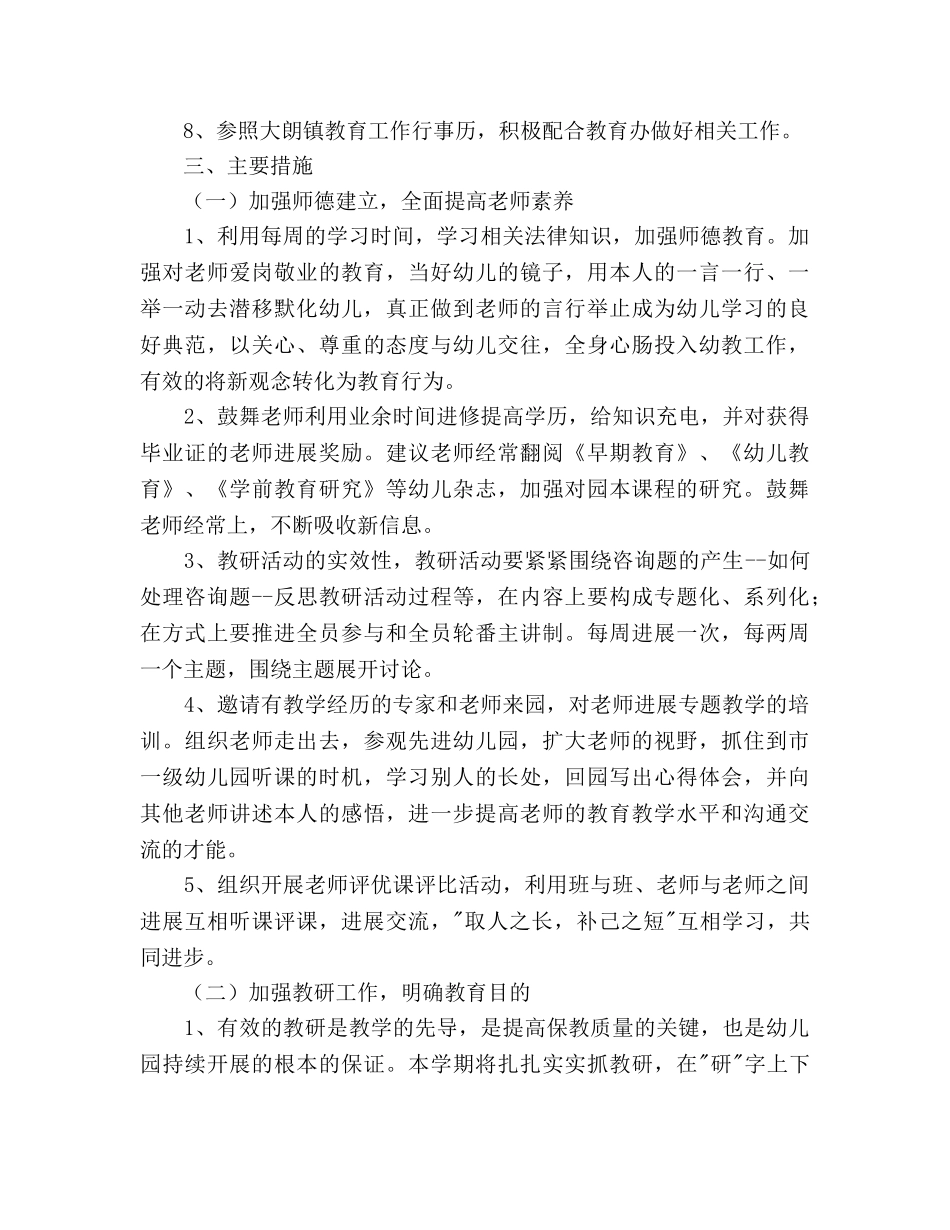 8、参照大朗镇教育工作行事历，积极配合教育办做好相关工作。

三、主要措施

（一）加强师德建立，全面提高老师素养

1、利用每周的学习时间，学习相关法律知识，加强师德教育。加强对老师爱岗敬业的教育，当好幼儿的镜子，用本人的一言一行、一举一动去潜移默化幼儿，真正做到老师的言行举止成为幼儿学习的良好典范，以关心、尊重的态度与幼儿交往，全身心肠投入幼教工作，有效的将新观念转化为教育行为。

2、鼓舞老师利用业余时间进修提高学历，给知识充电，并对获得毕业证的老师进展奖励。建议老师经常翻阅《早期教育》、《幼儿教育》、《学前教育研究》等幼儿杂志，加强对园本课程的研究。鼓舞老师经常上，不断吸收新信息。

3、教研活动的实效性，教研活动要紧紧围绕咨询题的产生--如何处理咨询题--反思教研活动过程等，在内容上要构成专题化、系列化；在方式上要推进全员参与和全员轮番主讲制。每周进展一次，每两周一个主题，围绕主题展开讨论。

4、邀请有教学经历的专家和老师来园，对老师进展专题教学的培训。组织老师走出去，参观先进幼儿园，扩大老师的视野，抓住到市一级幼儿园听课的时机，学习别人的长处，回园写出心得体会，并向其他老师讲述本人的感悟，进一步提高老师的教育教学水平和沟通交流的才能。

5、组织开展老师评优课评比活动，利用班与班、老师与老师之间进展互相听课评课，进展交流，"取人之长，补己之短"互相学习，共同进步。

（二）加强教研工作，明确教育目的

1、有效的教研是教学的先导，是提高保教质量的关键，也是幼儿园持续开展的根本的保证。本学期将扎扎实实抓教研，在"研"字上下